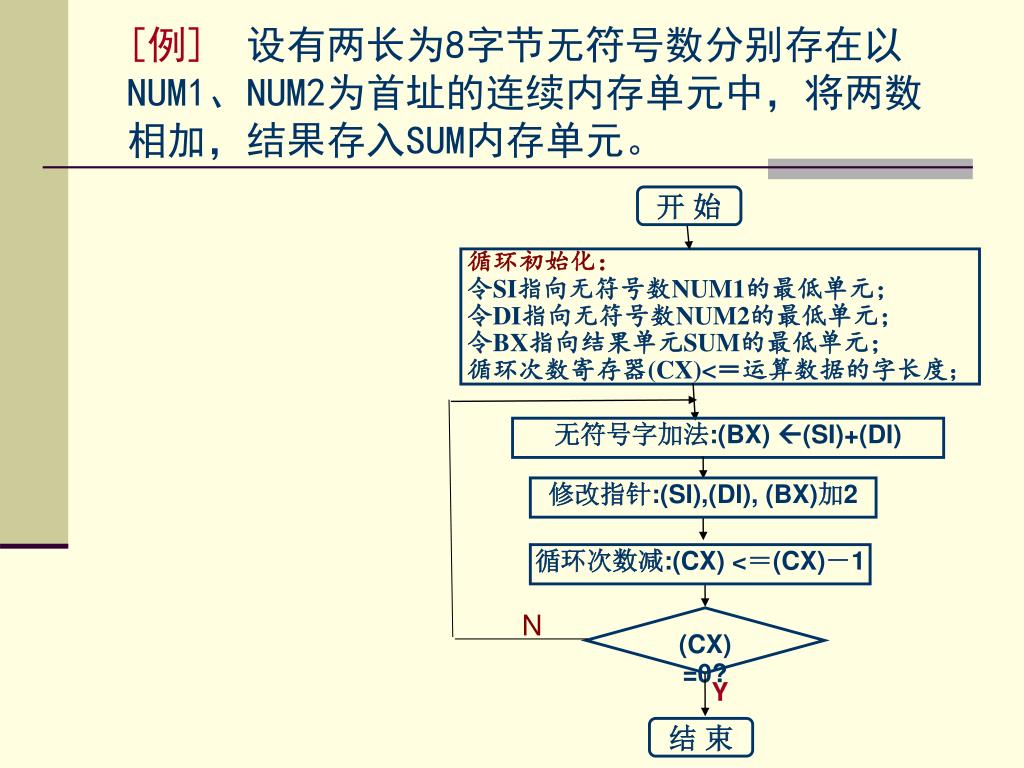 ［例］ 设有两长为8字节无符号数分别存在以NUM1、NUM2为首址的连续内存单元中，将两数相加，结果存入SUM内存单元。

开 始

循环初始化：
令SI指向无符号数NUM1的最低单元；
令DI指向无符号数NUM2的最低单元；
令BX指向结果单元SUM的最低单元；
循环次数寄存器(CX)<=运算数据的字长度；

无符号字加法:(BX) ←(SI)+(DI)

修改指针:(SI),(DI), (BX)加2

循环次数减:(CX) <=(CX)－1

N

(CX) =0?

Y

结 束